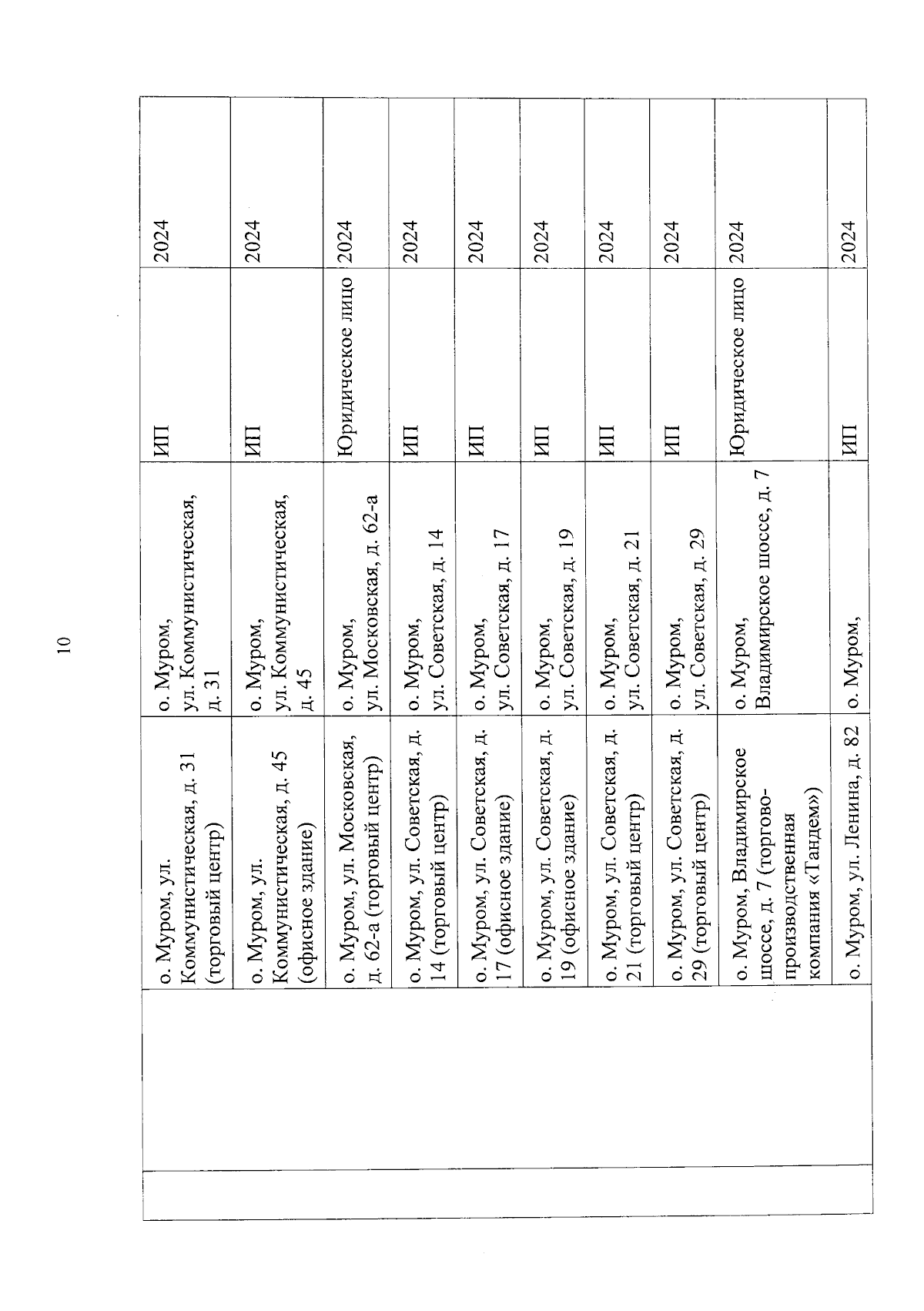 10

| | | | | | |
|---|---|---|---|---|---|
| | | о. Муром, ул. Коммунистическая, д. 31 (торговый центр) | о. Муром, ул. Коммунистическая, д. 31 | ИП | 2024 |
| | | о. Муром, ул. Коммунистическая, д. 45 (офисное здание) | о. Муром, ул. Коммунистическая, д. 45 | ИП | 2024 |
| | | о. Муром, ул. Московская, д. 62-а (торговый центр) | о. Муром, ул. Московская, д. 62-а | Юридическое лицо | 2024 |
| | | о. Муром, ул. Советская, д. 14 (торговый центр) | о. Муром, ул. Советская, д. 14 | ИП | 2024 |
| | | о. Муром, ул. Советская, д. 17 (офисное здание) | о. Муром, ул. Советская, д. 17 | ИП | 2024 |
| | | о. Муром, ул. Советская, д. 19 (офисное здание) | о. Муром, ул. Советская, д. 19 | ИП | 2024 |
| | | о. Муром, ул. Советская, д. 21 (торговый центр) | о. Муром, ул. Советская, д. 21 | ИП | 2024 |
| | | о. Муром, ул. Советская, д. 29 (торговый центр) | о. Муром, ул. Советская, д. 29 | ИП | 2024 |
| | | о. Муром, Владимирское шоссе, д. 7 (торгово-производственная компания «Тандем») | о. Муром, Владимирское шоссе, д. 7 | Юридическое лицо | 2024 |
| | | о. Муром, ул. Ленина, д. 82 | о. Муром, | ИП | 2024 |